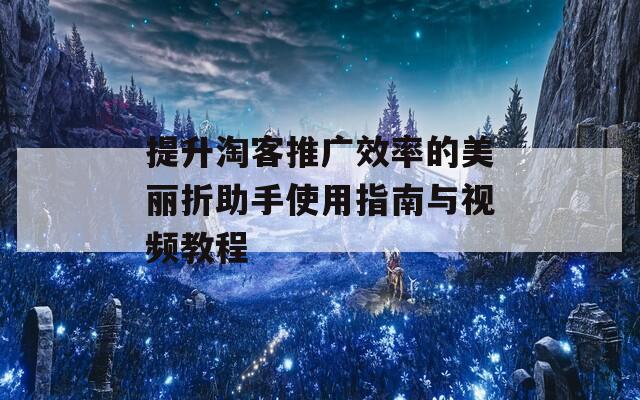 提升淘客推广效率的美丽折助手使用指南与视频教程